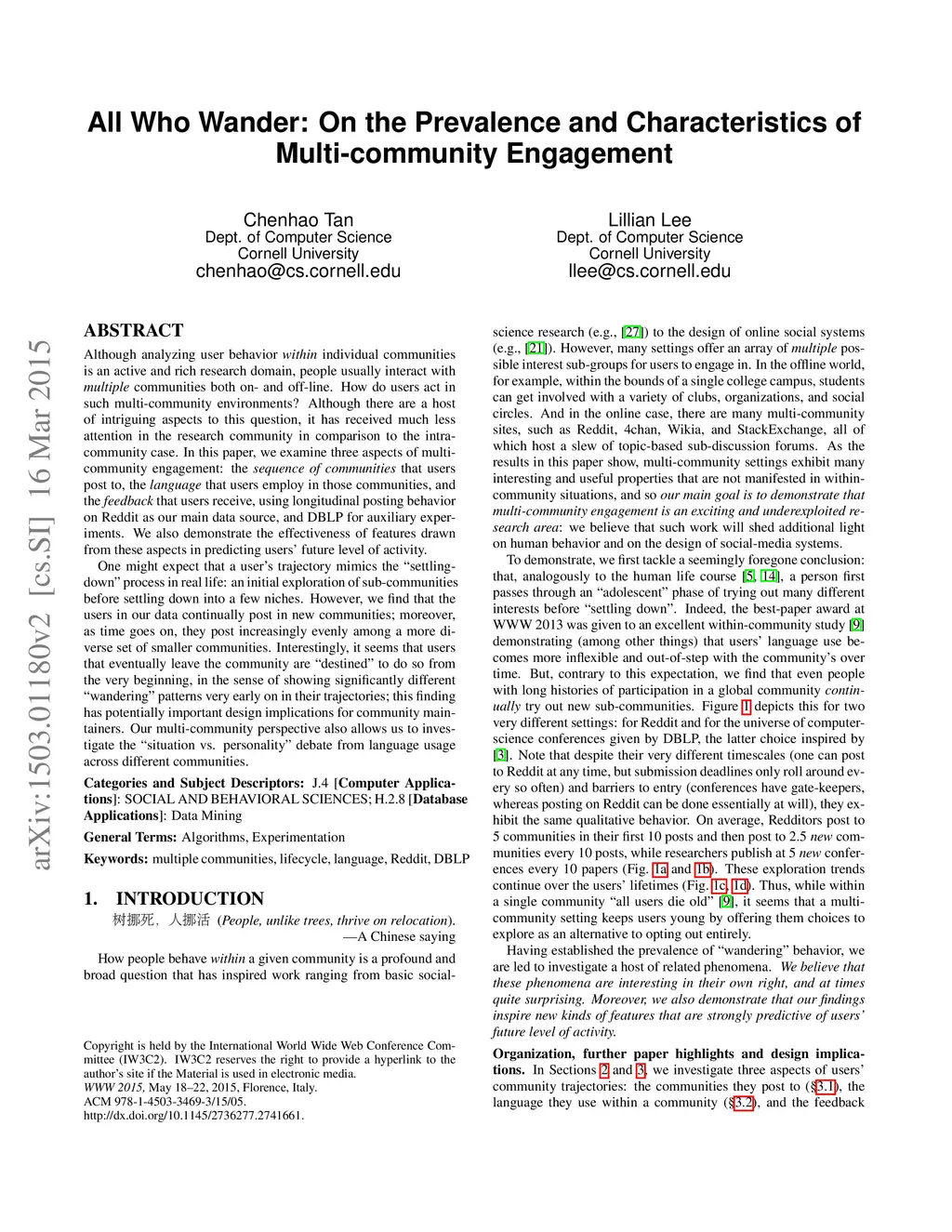 All Who Wander: On the Prevalence and Characteristics of Multi-community Engagement

Chenhao Tan
Dept. of Computer Science
Cornell University
chenhao@cs.cornell.edu

Lillian Lee
Dept. of Computer Science
Cornell University
llee@cs.cornell.edu

arXiv:1503.01180v2 [cs.SI] 16 Mar 2015

ABSTRACT

Although analyzing user behavior within individual communities is an active and rich research domain, people usually interact with multiple communities both on- and off-line. How do users act in such multi-community environments? Although there are a host of intriguing aspects to this question, it has received much less attention in the research community in comparison to the intra-community case. In this paper, we examine three aspects of multi-community engagement: the sequence of communities that users post to, the language that users employ in those communities, and the feedback that users receive, using longitudinal posting behavior on Reddit as our main data source, and DBLP for auxiliary experiments. We also demonstrate the effectiveness of features drawn from these aspects in predicting users' future level of activity.

One might expect that a user's trajectory mimics the "settling-down" process in real life: an initial exploration of sub-communities before settling down into a few niches. However, we find that the users in our data continually post in new communities; moreover, as time goes on, they post increasingly evenly among a more diverse set of smaller communities. Interestingly, it seems that users that eventually leave the community are "destined" to do so from the very beginning, in the sense of showing significantly different "wandering" patterns very early on in their trajectories; this finding has potentially important design implications for community maintainers. Our multi-community perspective also allows us to investigate the "situation vs. personality" debate from language usage across different communities.

Categories and Subject Descriptors: J.4 [Computer Applications]: SOCIAL AND BEHAVIORAL SCIENCES; H.2.8 [Database Applications]: Data Mining

General Terms: Algorithms, Experimentation

Keywords: multiple communities, lifecycle, language, Reddit, DBLP

1. INTRODUCTION

树挪死，人挪活 (People, unlike trees, thrive on relocation).
—A Chinese saying

How people behave within a given community is a profound and broad question that has inspired work ranging from basic social-

Copyright is held by the International World Wide Web Conference Committee (IW3C2). IW3C2 reserves the right to provide a hyperlink to the author's site if the Material is used in electronic media.
WWW 2015, May 18–22, 2015, Florence, Italy.
ACM 978-1-4503-3469-3/15/05.
http://dx.doi.org/10.1145/2736277.2741661.

science research (e.g., [27]) to the design of online social systems (e.g., [21]). However, many settings offer an array of multiple possible interest sub-groups for users to engage in. In the offline world, for example, within the bounds of a single college campus, students can get involved with a variety of clubs, organizations, and social circles. And in the online case, there are many multi-community sites, such as Reddit, 4chan, Wikia, and StackExchange, all of which host a slew of topic-based sub-discussion forums. As the results in this paper show, multi-community settings exhibit many interesting and useful properties that are not manifested in within-community situations, and so our main goal is to demonstrate that multi-community engagement is an exciting and underexploited research area: we believe that such work will shed additional light on human behavior and on the design of social-media systems.

To demonstrate, we first tackle a seemingly foregone conclusion: that, analogously to the human life course [5, 14], a person first passes through an "adolescent" phase of trying out many different interests before "settling down". Indeed, the best-paper award at WWW 2013 was given to an excellent within-community study [9] demonstrating (among other things) that users' language use becomes more inflexible and out-of-step with the community's over time. But, contrary to this expectation, we find that even people with long histories of participation in a global community continually try out new sub-communities. Figure 1 depicts this for two very different settings: for Reddit and for the universe of computer-science conferences given by DBLP, the latter choice inspired by [3]. Note that despite their very different timescales (one can post to Reddit at any time, but submission deadlines only roll around every so often) and barriers to entry (conferences have gate-keepers, whereas posting on Reddit can be done essentially at will), they exhibit the same qualitative behavior. On average, Redditors post to 5 communities in their first 10 posts and then post to 2.5 new communities every 10 posts, while researchers publish at 5 new conferences every 10 papers (Fig. 1a and 1b). These exploration trends continue over the users' lifetimes (Fig. 1c, 1d). Thus, while within a single community "all users die old" [9], it seems that a multi-community setting keeps users young by offering them choices to explore as an alternative to opting out entirely.

Having established the prevalence of "wandering" behavior, we are led to investigate a host of related phenomena. We believe that these phenomena are interesting in their own right, and at times quite surprising. Moreover, we also demonstrate that our findings inspire new kinds of features that are strongly predictive of users' future level of activity.

Organization, further paper highlights and design implications. In Sections 2 and 3, we investigate three aspects of users' community trajectories: the communities they post to (§3.1), the language they use within a community (§3.2), and the feedback